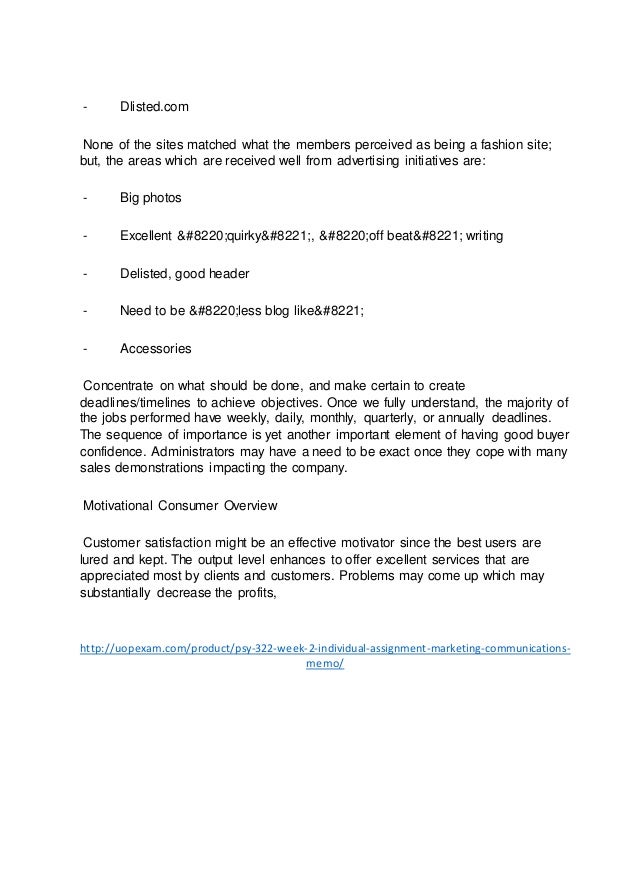 - Dlisted.com

None of the sites matched what the members perceived as being a fashion site; but, the areas which are received well from advertising initiatives are:

- Big photos

- Excellent &#8220;quirky&#8221;, &#8220;off beat&#8221; writing

- Delisted, good header

- Need to be &#8220;less blog like&#8221;

- Accessories

Concentrate on what should be done, and make certain to create deadlines/timelines to achieve objectives. Once we fully understand, the majority of the jobs performed have weekly, daily, monthly, quarterly, or annually deadlines. The sequence of importance is yet another important element of having good buyer confidence. Administrators may have a need to be exact once they cope with many sales demonstrations impacting the company.

Motivational Consumer Overview

Customer satisfaction might be an effective motivator since the best users are lured and kept. The output level enhances to offer excellent services that are appreciated most by clients and customers. Problems may come up which may substantially decrease the profits,

http://uopexam.com/product/psy-322-week-2-individual-assignment-marketing-communications-memo/